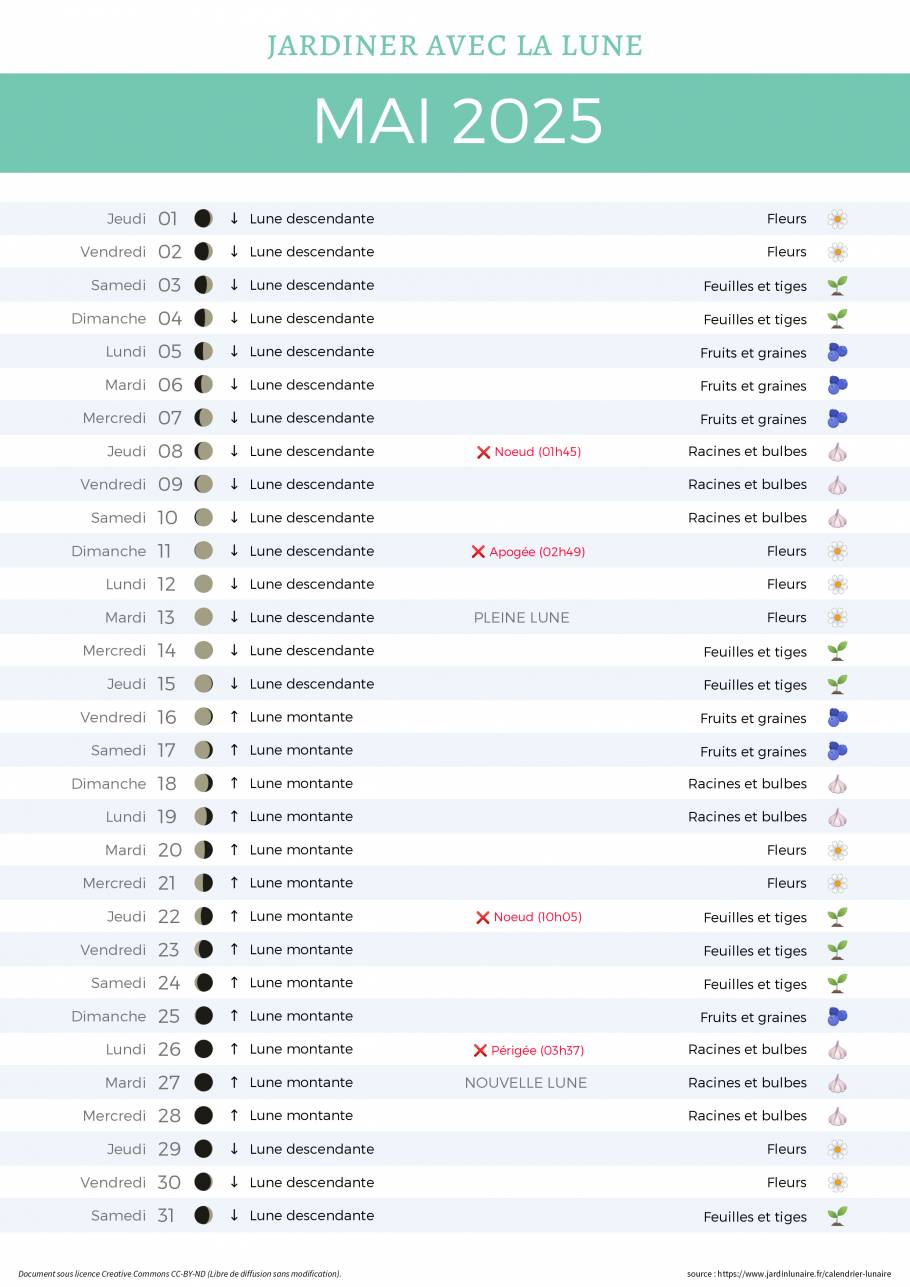 JARDINER AVEC LA LUNE

MAI 2025

| | | | | |
|---|---|---|---|---|
| Jeudi | 01 | ↓ Lune descendante | | Fleurs |
| Vendredi | 02 | ↓ Lune descendante | | Fleurs |
| Samedi | 03 | ↓ Lune descendante | | Feuilles et tiges |
| Dimanche | 04 | ↓ Lune descendante | | Feuilles et tiges |
| Lundi | 05 | ↓ Lune descendante | | Fruits et graines |
| Mardi | 06 | ↓ Lune descendante | | Fruits et graines |
| Mercredi | 07 | ↓ Lune descendante | | Fruits et graines |
| Jeudi | 08 | ↓ Lune descendante | ❌ Noeud (01h45) | Racines et bulbes |
| Vendredi | 09 | ↓ Lune descendante | | Racines et bulbes |
| Samedi | 10 | ↓ Lune descendante | | Racines et bulbes |
| Dimanche | 11 | ↓ Lune descendante | ❌ Apogée (02h49) | Fleurs |
| Lundi | 12 | ↓ Lune descendante | | Fleurs |
| Mardi | 13 | ↓ Lune descendante | PLEINE LUNE | Fleurs |
| Mercredi | 14 | ↓ Lune descendante | | Feuilles et tiges |
| Jeudi | 15 | ↓ Lune descendante | | Feuilles et tiges |
| Vendredi | 16 | ↑ Lune montante | | Fruits et graines |
| Samedi | 17 | ↑ Lune montante | | Fruits et graines |
| Dimanche | 18 | ↑ Lune montante | | Racines et bulbes |
| Lundi | 19 | ↑ Lune montante | | Racines et bulbes |
| Mardi | 20 | ↑ Lune montante | | Fleurs |
| Mercredi | 21 | ↑ Lune montante | | Fleurs |
| Jeudi | 22 | ↑ Lune montante | ❌ Noeud (10h05) | Feuilles et tiges |
| Vendredi | 23 | ↑ Lune montante | | Feuilles et tiges |
| Samedi | 24 | ↑ Lune montante | | Feuilles et tiges |
| Dimanche | 25 | ↑ Lune montante | | Fruits et graines |
| Lundi | 26 | ↑ Lune montante | ❌ Périgée (03h37) | Racines et bulbes |
| Mardi | 27 | ↑ Lune montante | NOUVELLE LUNE | Racines et bulbes |
| Mercredi | 28 | ↑ Lune montante | | Racines et bulbes |
| Jeudi | 29 | ↓ Lune descendante | | Fleurs |
| Vendredi | 30 | ↓ Lune descendante | | Fleurs |
| Samedi | 31 | ↓ Lune descendante | | Feuilles et tiges |

Document sous licence Creative Commons CC-BY-ND (Libre de diffusion sans modification).

source : https://www.jardinlunaire.fr/calendrier-lunaire